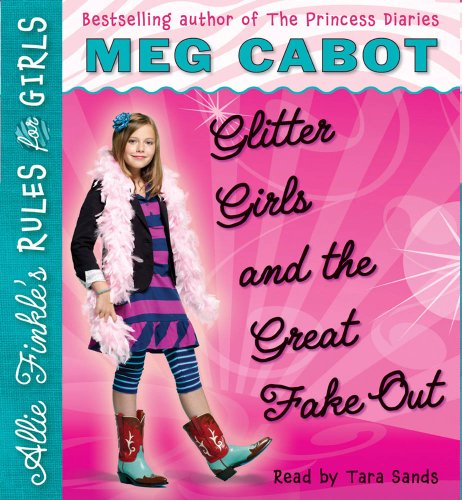 Allie Finkle's RULES for GIRLS

Bestselling author of The Princess Diaries

MEG CABOT

Glitter Girls and the Great Fake Out

Read by Tara Sands